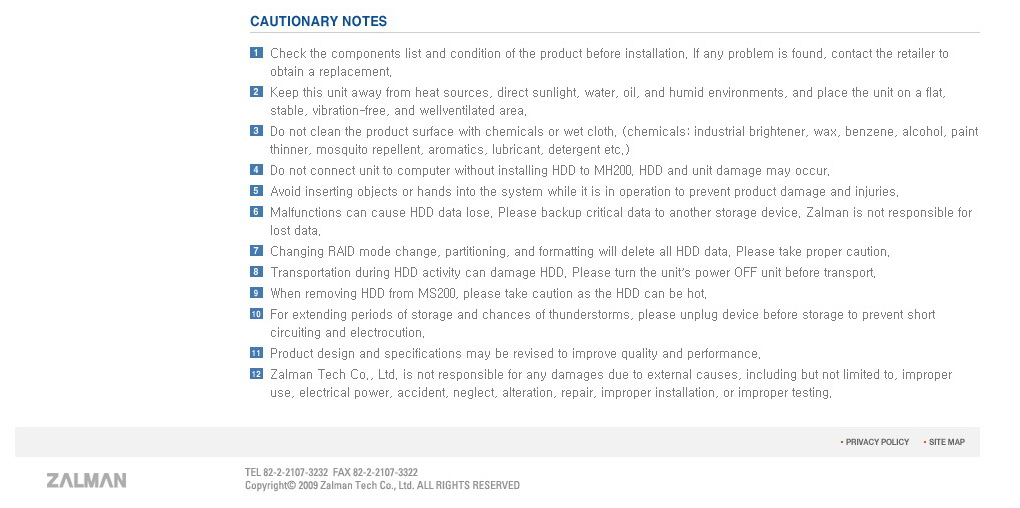 CAUTIONARY NOTES

1 Check the components list and condition of the product before installation. If any problem is found, contact the retailer to obtain a replacement.

2 Keep this unit away from heat sources, direct sunlight, water, oil, and humid environments, and place the unit on a flat, stable, vibration-free, and wellventilated area.

3 Do not clean the product surface with chemicals or wet cloth. (chemicals: industrial brightener, wax, benzene, alcohol, paint thinner, mosquito repellent, aromatics, lubricant, detergent etc.)

4 Do not connect unit to computer without installing HDD to MH200. HDD and unit damage may occur.

5 Avoid inserting objects or hands into the system while it is in operation to prevent product damage and injuries.

6 Malfunctions can cause HDD data lose. Please backup critical data to another storage device. Zalman is not responsible for lost data.

7 Changing RAID mode change, partitioning, and formatting will delete all HDD data. Please take proper caution.

8 Transportation during HDD activity can damage HDD. Please turn the unit's power OFF unit before transport.

9 When removing HDD from MS200, please take caution as the HDD can be hot.

10 For extending periods of storage and chances of thunderstorms, please unplug device before storage to prevent short circuiting and electrocution.

11 Product design and specifications may be revised to improve quality and performance.

12 Zalman Tech Co., Ltd. is not responsible for any damages due to external causes, including but not limited to, improper use, electrical power, accident, neglect, alteration, repair, improper installation, or improper testing.

• PRIVACY POLICY • SITE MAP

ZALMAN

TEL 82-2-2107-3232 FAX 82-2-2107-3322
Copyright© 2009 Zalman Tech Co., Ltd. ALL RIGHTS RESERVED